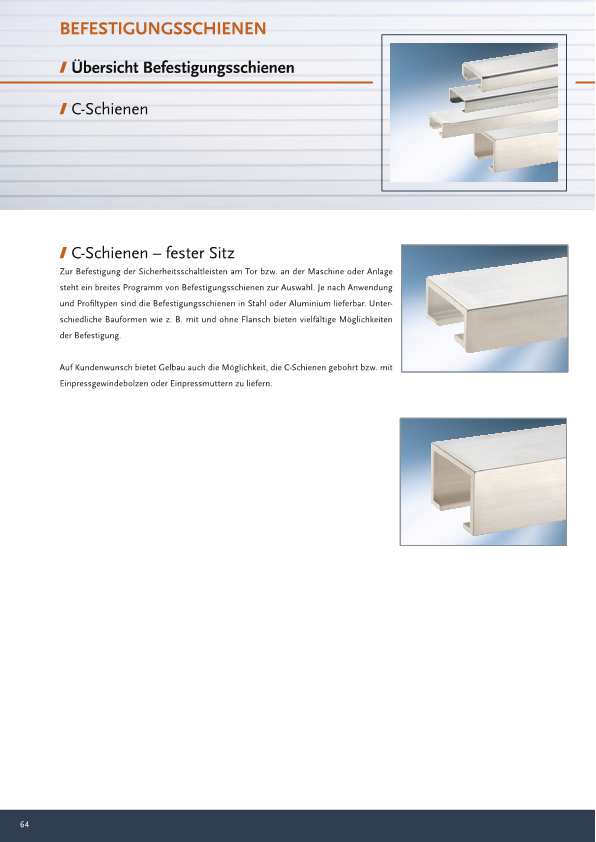 BEFESTIGUNGSSCHIENEN

Übersicht Befestigungsschienen

C-Schienen

C-Schienen – fester Sitz

Zur Befestigung der Sicherheitsschaltleisten am Tor bzw. an der Maschine oder Anlage steht ein breites Programm von Befestigungsschienen zur Auswahl. Je nach Anwendung und Profiltypen sind die Befestigungsschienen in Stahl oder Aluminium lieferbar. Unterschiedliche Bauformen wie z. B. mit und ohne Flansch bieten vielfältige Möglichkeiten der Befestigung.

Auf Kundenwunsch bietet Gelbau auch die Möglichkeit, die C-Schienen gebohrt bzw. mit Einpressgewindebolzen oder Einpressmuttern zu liefern.

64